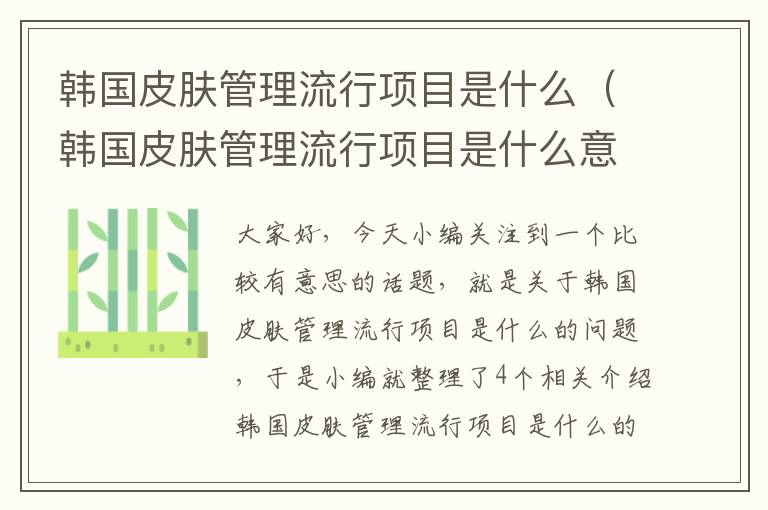 韩国皮肤管理流行项目是什么（韩国皮肤管理流行项目是什么意

大家好，今天小编关注到一个比较有意思的话题，就是关于韩国皮肤管理流行项目是什么的问题，于是小编就整理了4个相关介绍韩国皮肤管理流行项目是什么的